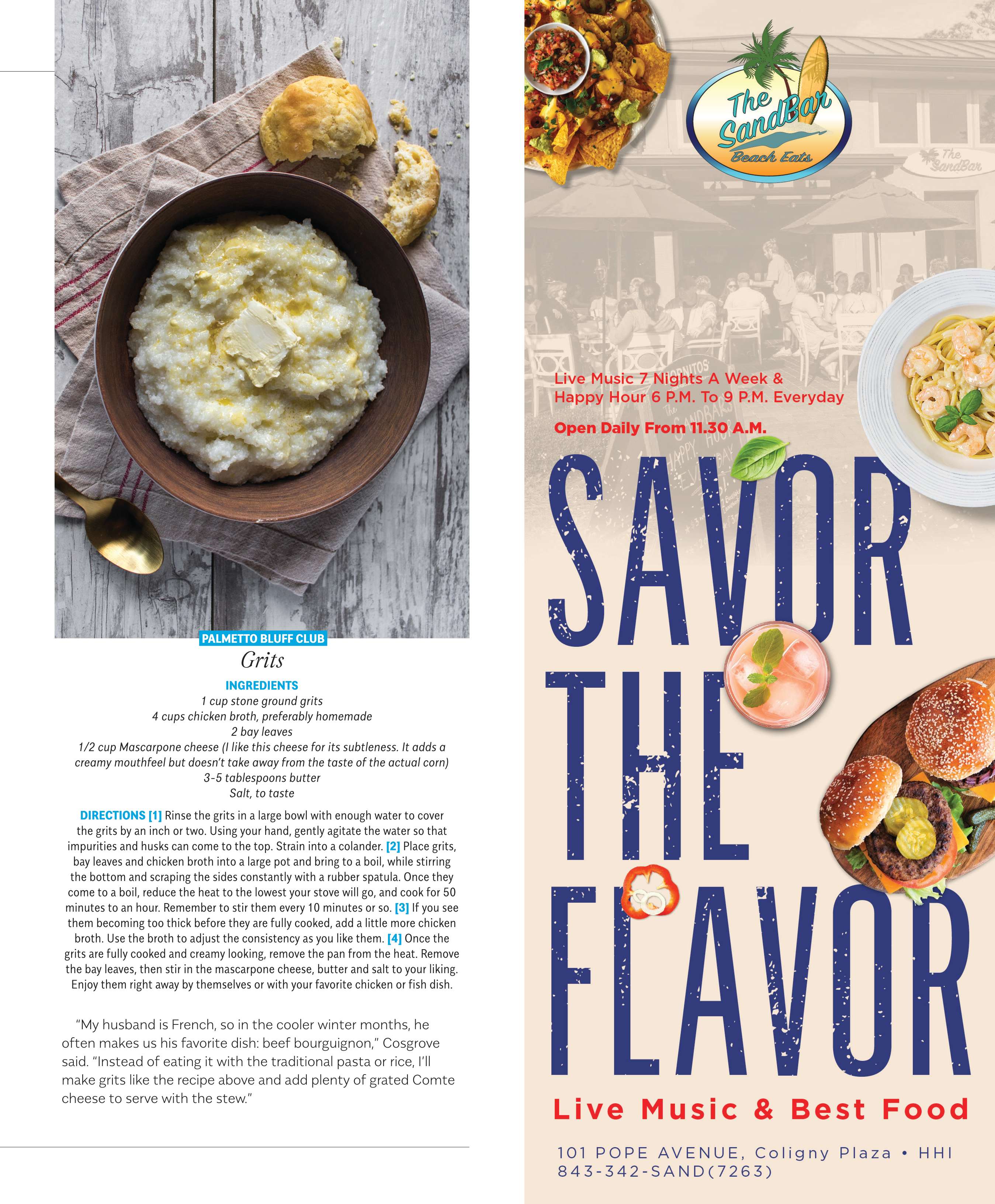 PALMETTO BLUFF CLUB

Grits

INGREDIENTS

1 cup stone ground grits
4 cups chicken broth, preferably homemade
2 bay leaves
1/2 cup Mascarpone cheese (I like this cheese for its subtleness. It adds a creamy mouthfeel but doesn't take away from the taste of the actual corn)
3-5 tablespoons butter
Salt, to taste

DIRECTIONS [1] Rinse the grits in a large bowl with enough water to cover the grits by an inch or two. Using your hand, gently agitate the water so that impurities and husks can come to the top. Strain into a colander. [2] Place grits, bay leaves and chicken broth into a large pot and bring to a boil, while stirring the bottom and scraping the sides constantly with a rubber spatula. Once they come to a boil, reduce the heat to the lowest your stove will go, and cook for 50 minutes to an hour. Remember to stir them every 10 minutes or so. [3] If you see them becoming too thick before they are fully cooked, add a little more chicken broth. Use the broth to adjust the consistency as you like them. [4] Once the grits are fully cooked and creamy looking, remove the pan from the heat. Remove the bay leaves, then stir in the mascarpone cheese, butter and salt to your liking. Enjoy them right away by themselves or with your favorite chicken or fish dish.

"My husband is French, so in the cooler winter months, he often makes us his favorite dish: beef bourguignon," Cosgrove said. "Instead of eating it with the traditional pasta or rice, I'll make grits like the recipe above and add plenty of grated Comte cheese to serve with the stew."

The SandBar
Beach Eats

Live Music 7 Nights A Week &
Happy Hour 6 P.M. To 9 P.M. Everyday

Open Daily From 11.30 A.M.

SAVOR
THE
FLAVOR

Live Music & Best Food

101 POPE AVENUE, Coligny Plaza • HHI
843-342-SAND(7263)